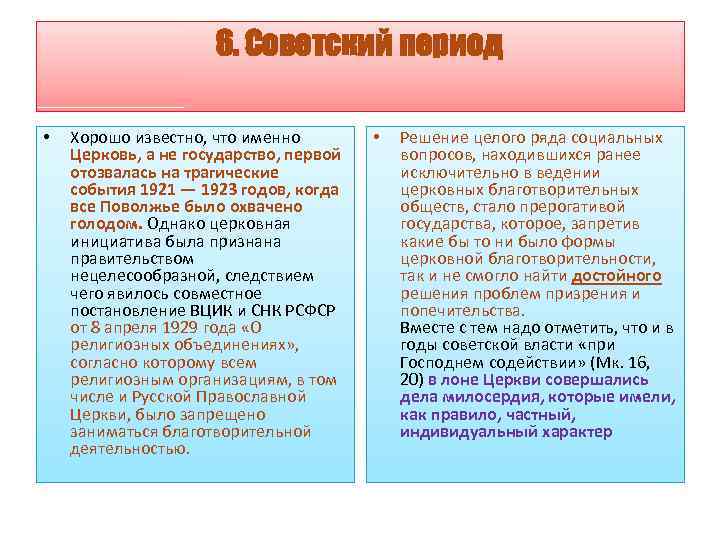 6. Советский период

• Хорошо известно, что именно Церковь, а не государство, первой отозвалась на трагические события 1921 — 1923 годов, когда все Поволжье было охвачено голодом. Однако церковная инициатива была признана правительством нецелесообразной, следствием чего явилось совместное постановление ВЦИК и СНК РСФСР от 8 апреля 1929 года «О религиозных объединениях», согласно которому всем религиозным организациям, в том числе и Русской Православной Церкви, было запрещено заниматься благотворительной деятельностью.

• Решение целого ряда социальных вопросов, находившихся ранее исключительно в ведении церковных благотворительных обществ, стало прерогативой государства, которое, запретив какие бы то ни было формы церковной благотворительности, так и не смогло найти достойного решения проблем призрения и попечительства.
Вместе с тем надо отметить, что и в годы советской власти «при Господнем содействии» (Мк. 16, 20) в лоне Церкви совершались дела милосердия, которые имели, как правило, частный, индивидуальный характер